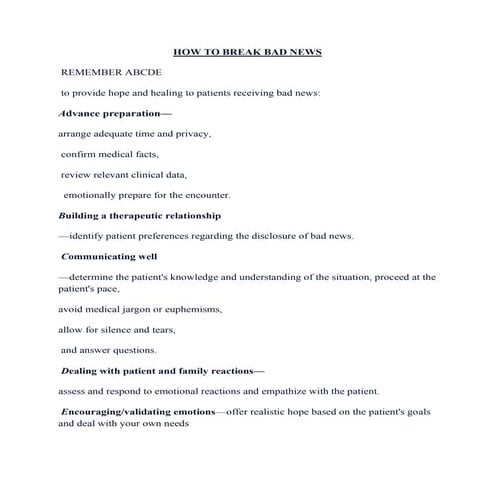 HOW TO BREAK BAD NEWS

REMEMBER ABCDE

to provide hope and healing to patients receiving bad news:

Advance preparation—

arrange adequate time and privacy,

confirm medical facts,

review relevant clinical data,

emotionally prepare for the encounter.

Building a therapeutic relationship

—identify patient preferences regarding the disclosure of bad news.

Communicating well

—determine the patient's knowledge and understanding of the situation, proceed at the patient's pace,

avoid medical jargon or euphemisms,

allow for silence and tears,

and answer questions.

Dealing with patient and family reactions—

assess and respond to emotional reactions and empathize with the patient.

Encouraging/validating emotions—offer realistic hope based on the patient's goals and deal with your own needs